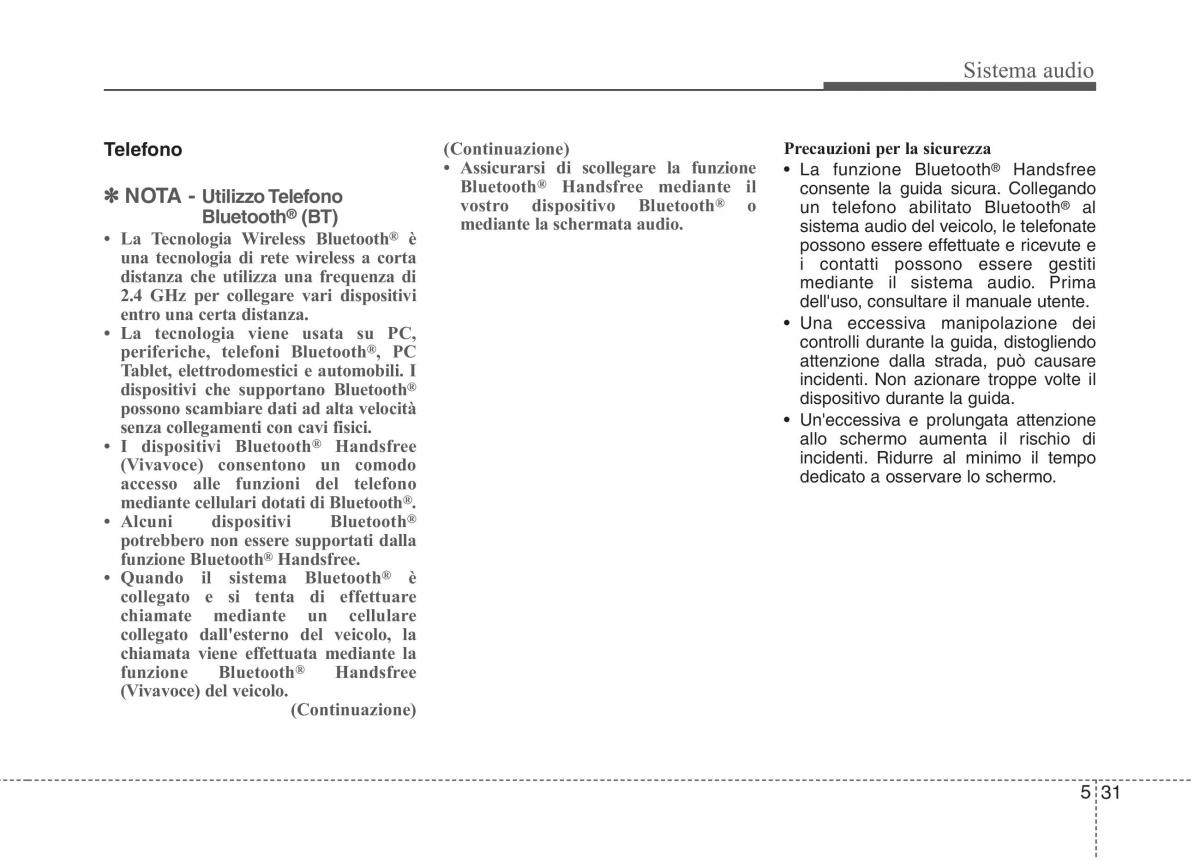 Sistema audio

Telefono

✽ NOTA - Utilizzo Telefono Bluetooth® (BT)

• La Tecnologia Wireless Bluetooth® è una tecnologia di rete wireless a corta distanza che utilizza una frequenza di 2.4 GHz per collegare vari dispositivi entro una certa distanza.
• La tecnologia viene usata su PC, periferiche, telefoni Bluetooth®, PC Tablet, elettrodomestici e automobili. I dispositivi che supportano Bluetooth® possono scambiare dati ad alta velocità senza collegamenti con cavi fisici.
• I dispositivi Bluetooth® Handsfree (Vivavoce) consentono un comodo accesso alle funzioni del telefono mediante cellulari dotati di Bluetooth®.
• Alcuni dispositivi Bluetooth® potrebbero non essere supportati dalla funzione Bluetooth® Handsfree.
• Quando il sistema Bluetooth® è collegato e si tenta di effettuare chiamate mediante un cellulare collegato dall'esterno del veicolo, la chiamata viene effettuata mediante la funzione Bluetooth® Handsfree (Vivavoce) del veicolo.

(Continuazione)

(Continuazione)
• Assicurarsi di scollegare la funzione Bluetooth® Handsfree mediante il vostro dispositivo Bluetooth® o mediante la schermata audio.

Precauzioni per la sicurezza
• La funzione Bluetooth® Handsfree consente la guida sicura. Collegando un telefono abilitato Bluetooth® al sistema audio del veicolo, le telefonate possono essere effettuate e ricevute e i contatti possono essere gestiti mediante il sistema audio. Prima dell'uso, consultare il manuale utente.
• Una eccessiva manipolazione dei controlli durante la guida, distogliendo attenzione dalla strada, può causare incidenti. Non azionare troppe volte il dispositivo durante la guida.
• Un'eccessiva e prolungata attenzione allo schermo aumenta il rischio di incidenti. Ridurre al minimo il tempo dedicato a osservare lo schermo.

5 31